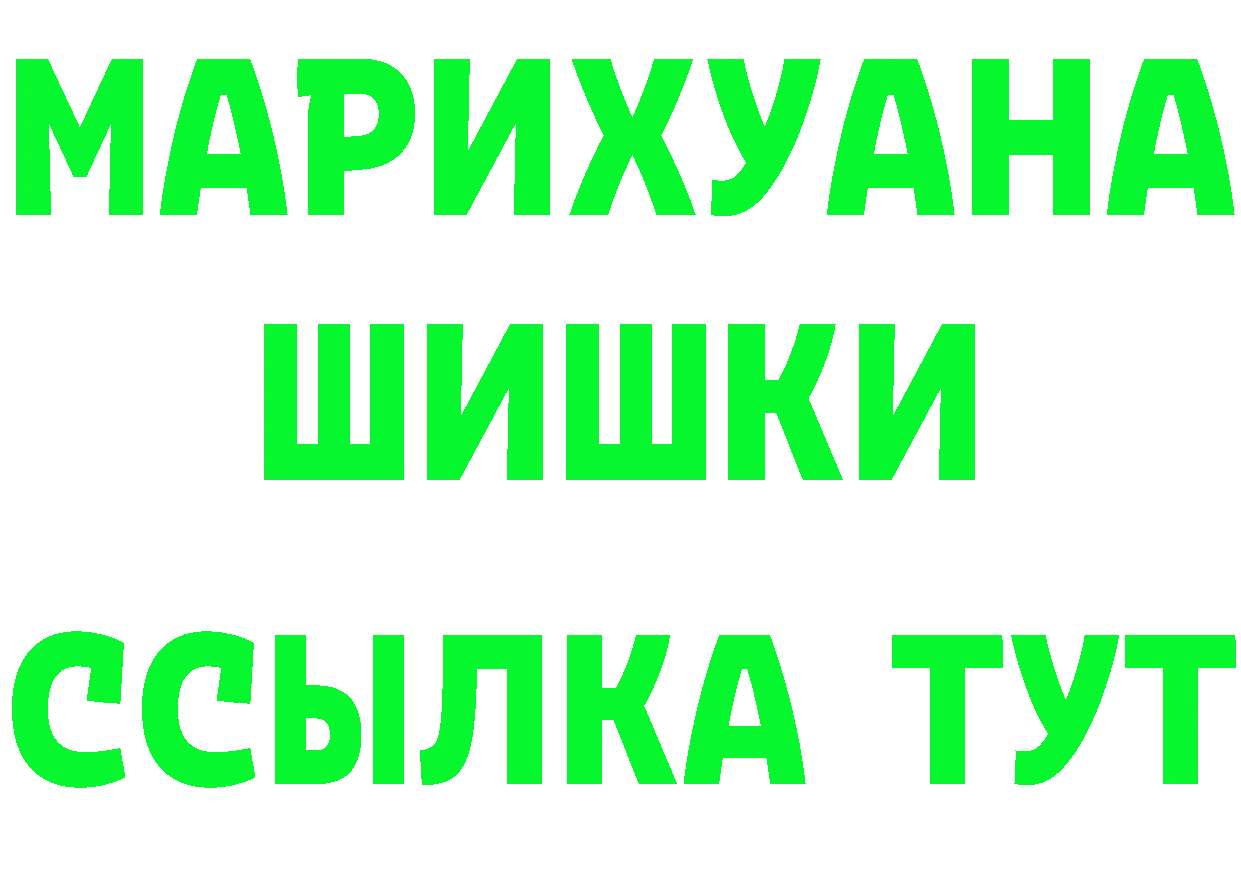 МАРИХУАНА
ШИШКИ
ССЫЛКА ТУТ